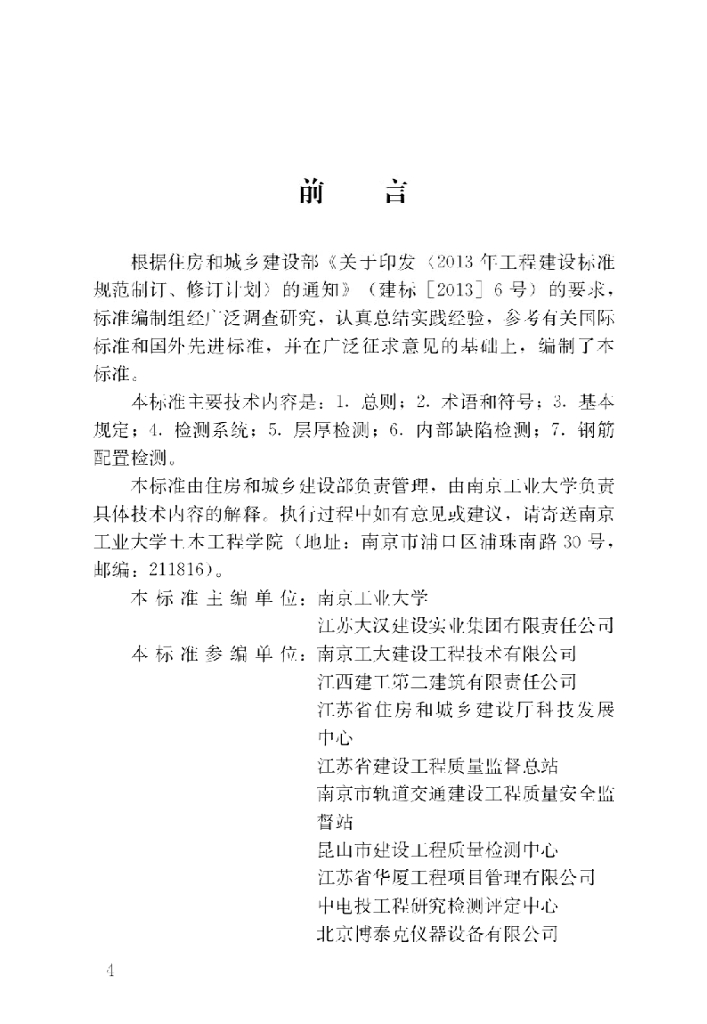 前　言

根据住房和城乡建设部《关于印发〈2013年工程建设标准规范制订、修订计划〉的通知》（建标［2013］6号）的要求，标准编制组经广泛调查研究，认真总结实践经验，参考有关国际标准和国外先进标准，并在广泛征求意见的基础上，编制了本标准。

本标准主要技术内容是：1. 总则；2. 术语和符号；3. 基本规定；4. 检测系统；5. 层厚检测；6. 内部缺陷检测；7. 钢筋配置检测。

本标准由住房和城乡建设部负责管理，由南京工业大学负责具体技术内容的解释。执行过程中如有意见或建议，请寄送南京工业大学土木工程学院（地址：南京市浦口区浦珠南路30号，邮编：211816）。

本标准主编单位：南京工业大学
江苏大汉建设实业集团有限责任公司
本标准参编单位：南京工大建设工程技术有限公司
江西建工第二建筑有限责任公司
江苏省住房和城乡建设厅科技发展中心
江苏省建设工程质量监督总站
南京市轨道交通建设工程质量安全监督站
昆山市建设工程质量检测中心
江苏省华厦工程项目管理有限公司
中电投工程研究检测评定中心
北京博泰克仪器设备有限公司

4